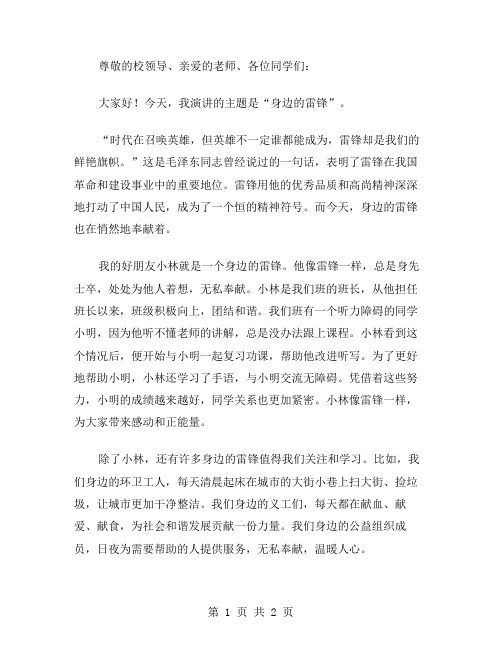 尊敬的校领导、亲爱的老师、各位同学们：

大家好！今天，我演讲的主题是“身边的雷锋”。

“时代在召唤英雄，但英雄不一定谁都能成为，雷锋却是我们的鲜艳旗帜。”这是毛泽东同志曾经说过的一句话，表明了雷锋在我国革命和建设事业中的重要地位。雷锋用他的优秀品质和高尚精神深深地打动了中国人民，成为了一个恒的精神符号。而今天，身边的雷锋也在悄然地奉献着。

我的好朋友小林就是一个身边的雷锋。他像雷锋一样，总是身先士卒，处处为他人着想，无私奉献。小林是我们班的班长，从他担任班长以来，班级积极向上，团结和谐。我们班有一个听力障碍的同学小明，因为他听不懂老师的讲解，总是没办法跟上课程。小林看到这个情况后，便开始与小明一起复习功课，帮助他改进听写。为了更好地帮助小明，小林还学习了手语，与小明交流无障碍。凭借着这些努力，小明的成绩越来越好，同学关系也更加紧密。小林像雷锋一样，为大家带来感动和正能量。

除了小林，还有许多身边的雷锋值得我们关注和学习。比如，我们身边的环卫工人，每天清晨起床在城市的大街小巷上扫大街、捡垃圾，让城市更加干净整洁。我们身边的义工们，每天都在献血、献爱、献食，为社会和谐发展贡献一份力量。我们身边的公益组织成员，日夜为需要帮助的人提供服务，无私奉献，温暖人心。

第 1 页 共 2 页